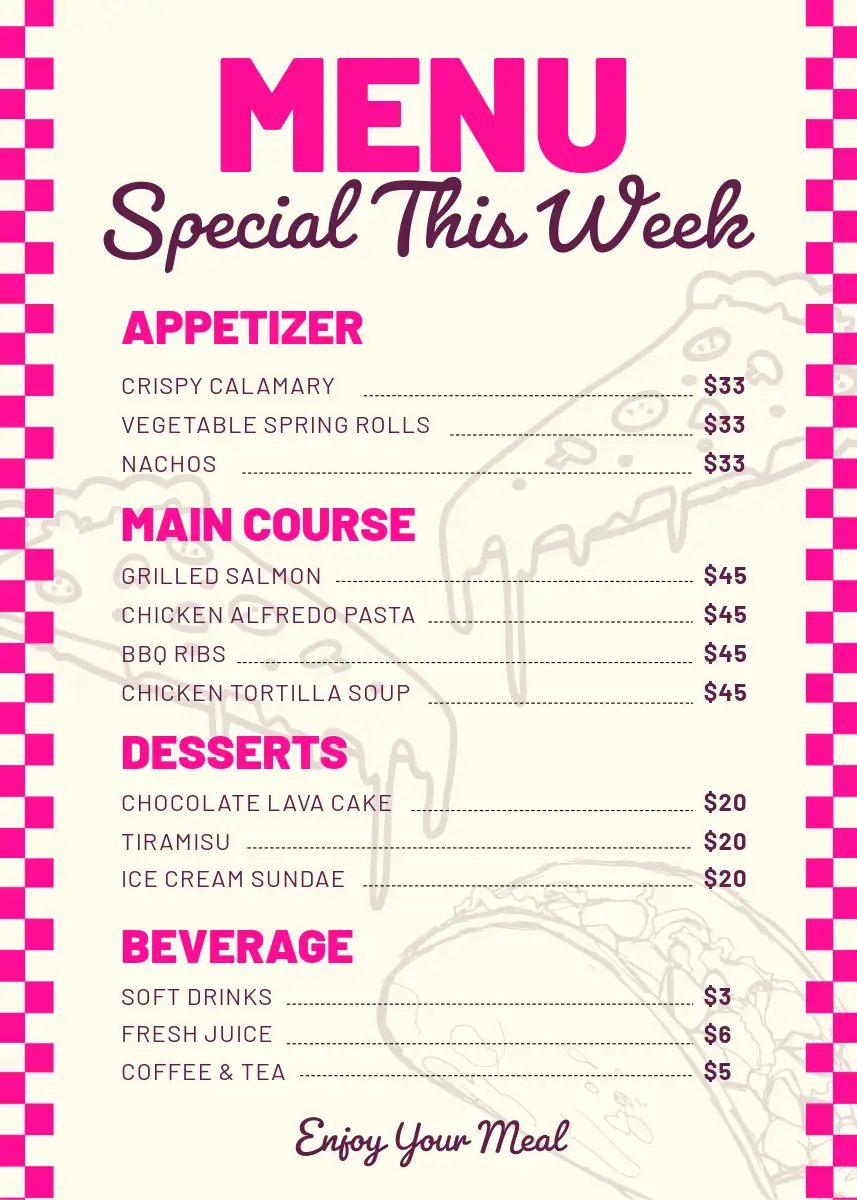 MENU
Special This Week

APPETIZER

CRISPY CALAMARY $33
VEGETABLE SPRING ROLLS $33
NACHOS $33

MAIN COURSE

GRILLED SALMON $45
CHICKEN ALFREDO PASTA $45
BBQ RIBS $45
CHICKEN TORTILLA SOUP $45

DESSERTS

CHOCOLATE LAVA CAKE $20
TIRAMISU $20
ICE CREAM SUNDAE $20

BEVERAGE

SOFT DRINKS $3
FRESH JUICE $6
COFFEE & TEA $5

Enjoy Your Meal